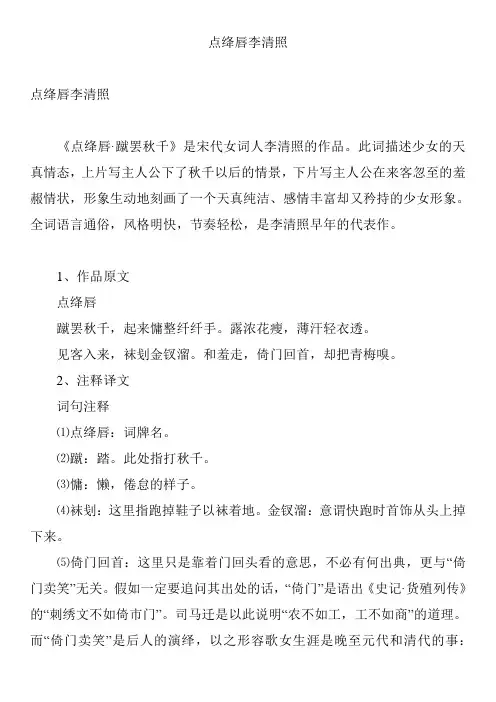 点绛唇李清照

点绛唇李清照

《点绛唇·蹴罢秋千》是宋代女词人李清照的作品。此词描述少女的天真情态，上片写主人公下了秋千以后的情景，下片写主人公在来客忽至的羞赧情状，形象生动地刻画了一个天真纯洁、感情丰富却又矜持的少女形象。全词语言通俗，风格明快，节奏轻松，是李清照早年的代表作。

1、作品原文

点绛唇

蹴罢秋千，起来慵整纤纤手。露浓花瘦，薄汗轻衣透。

见客入来，袜刬金钗溜。和羞走，倚门回首，却把青梅嗅。

2、注释译文

词句注释

⑴点绛唇：词牌名。

⑵蹴：踏。此处指打秋千。

⑶慵：懒，倦怠的样子。

⑷袜刬：这里指跑掉鞋子以袜着地。金钗溜：意谓快跑时首饰从头上掉下来。

⑸倚门回首：这里只是靠着门回头看的意思，不必有何出典，更与“倚门卖笑”无关。假如一定要追问其出处的话，“倚门”是语出《史记·货殖列传》的“刺绣文不如倚市门”。司马迁是以此说明“农不如工，工不如商”的道理。而“倚门卖笑”是后人的演绎，以之形容歌女生涯是晚至元代和清代的事：